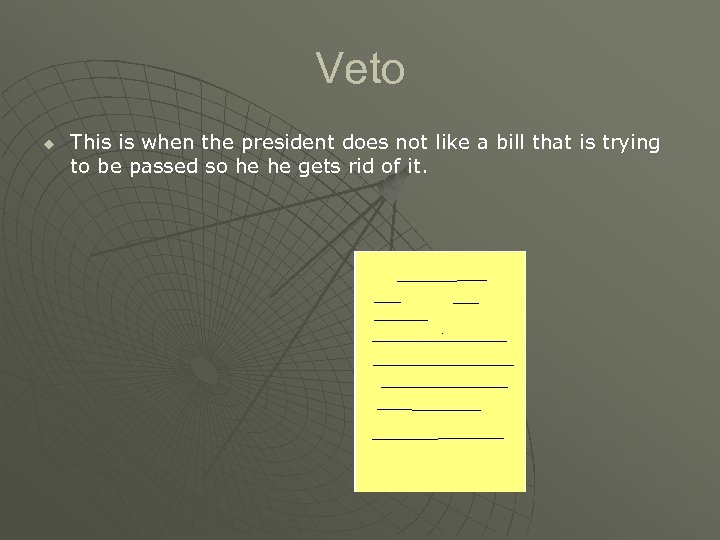 Veto

This is when the president does not like a bill that is trying to be passed so he he gets rid of it.